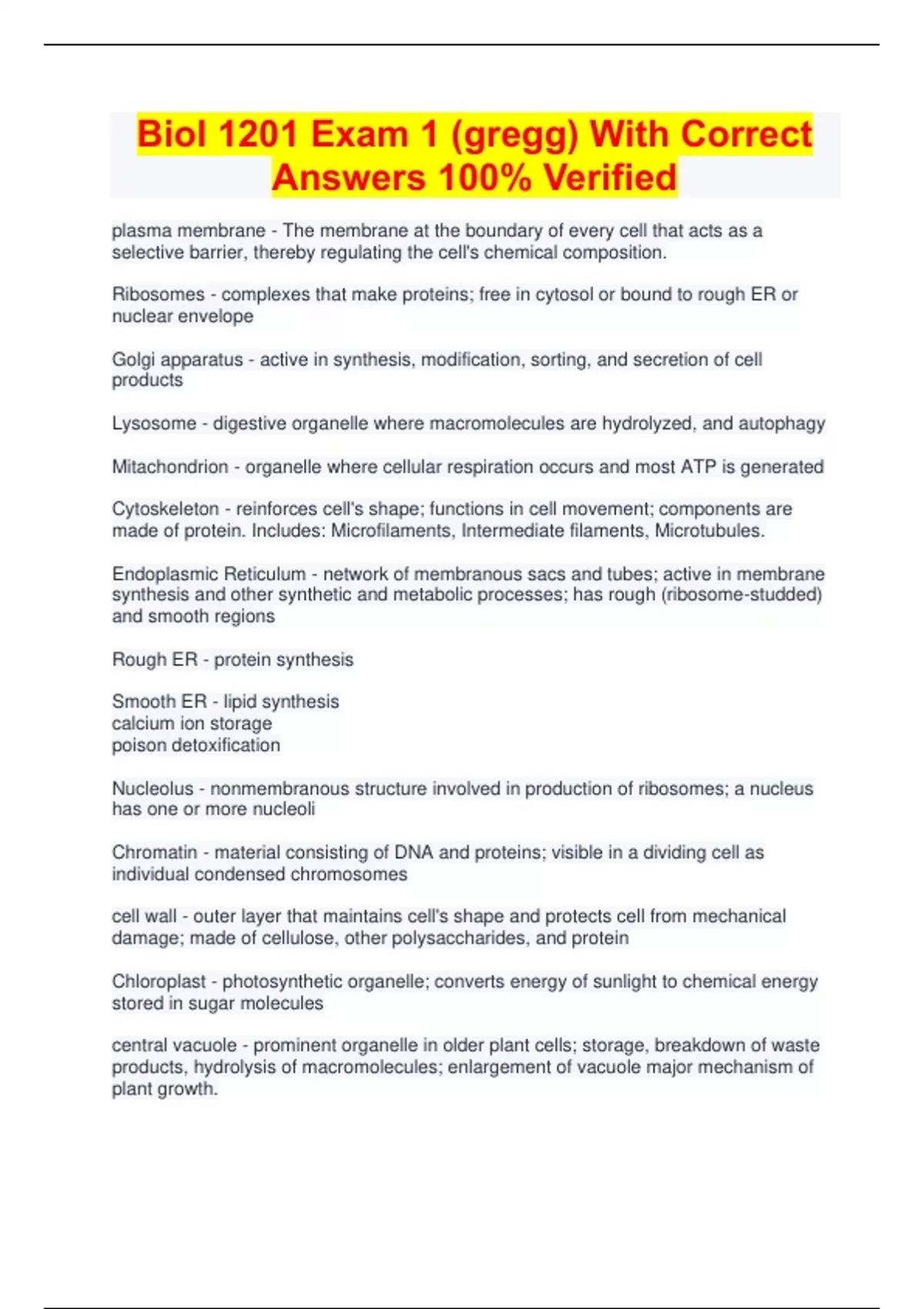 Biol 1201 Exam 1 (gregg) With Correct Answers 100% Verified

plasma membrane - The membrane at the boundary of every cell that acts as a selective barrier, thereby regulating the cell's chemical composition.

Ribosomes - complexes that make proteins; free in cytosol or bound to rough ER or nuclear envelope

Golgi apparatus - active in synthesis, modification, sorting, and secretion of cell products

Lysosome - digestive organelle where macromolecules are hydrolyzed, and autophagy

Mitachondrion - organelle where cellular respiration occurs and most ATP is generated

Cytoskeleton - reinforces cell's shape; functions in cell movement; components are made of protein. Includes: Microfilaments, Intermediate filaments, Microtubules.

Endoplasmic Reticulum - network of membranous sacs and tubes; active in membrane synthesis and other synthetic and metabolic processes; has rough (ribosome-studded) and smooth regions

Rough ER - protein synthesis

Smooth ER - lipid synthesis
calcium ion storage
poison detoxification

Nucleolus - nonmembranous structure involved in production of ribosomes; a nucleus has one or more nucleoli

Chromatin - material consisting of DNA and proteins; visible in a dividing cell as individual condensed chromosomes

cell wall - outer layer that maintains cell's shape and protects cell from mechanical damage; made of cellulose, other polysaccharides, and protein

Chloroplast - photosynthetic organelle; converts energy of sunlight to chemical energy stored in sugar molecules

central vacuole - prominent organelle in older plant cells; storage, breakdown of waste products, hydrolysis of macromolecules; enlargement of vacuole major mechanism of plant growth.